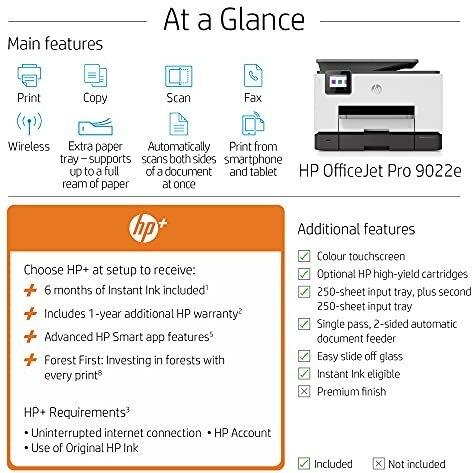 At a Glance

Main features

Print

Copy

Scan

Fax

Wireless

Extra paper tray – supports up to a full ream of paper

Automatically scans both sides of a document at once

Print from smartphone and tablet

HP OfficeJet Pro 9022e

hp+

Choose HP+ at setup to receive:

+ 6 months of Instant Ink included$^{1}$

+ Includes 1-year additional HP warranty$^{2}$

+ Advanced HP Smart app features$^{5}$

+ Forest First: Investing in forests with every print$^{8}$

HP+ Requirements$^{3}$

• Uninterrupted internet connection • HP Account
• Use of Original HP Ink

Additional features

☑ Colour touchscreen
☑ Optional HP high-yield cartridges
☑ 250-sheet input tray, plus second 250-sheet input tray
☑ Single pass, 2-sided automatic document feeder
☑ Easy slide off glass
☑ Instant Ink eligible
☒ Premium finish

☑ Included ☒ Not included